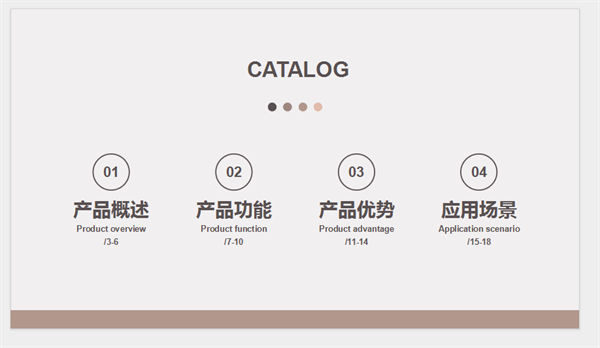 CATALOG

01
产品概述
Product overview
/3-6

02
产品功能
Product function
/7-10

03
产品优势
Product advantage
/11-14

04
应用场景
Application scenario
/15-18